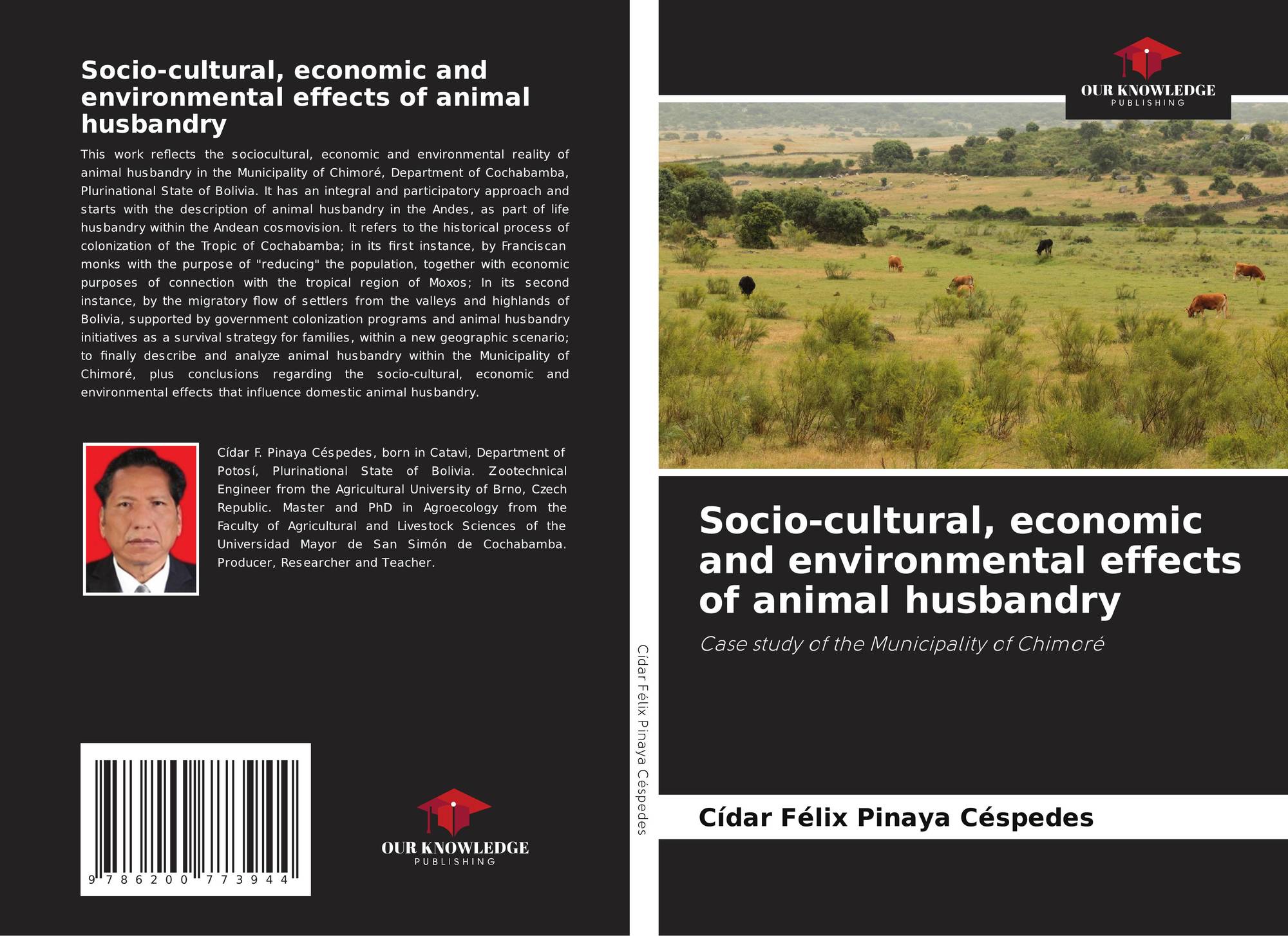 Socio-cultural, economic and environmental effects of animal husbandry

This work reflects the sociocultural, economic and environmental reality of animal husbandry in the Municipality of Chimoré, Department of Cochabamba, Plurinational State of Bolivia. It has an integral and participatory approach and starts with the description of animal husbandry in the Andes, as part of life husbandry within the Andean cosmovision. It refers to the historical process of colonization of the Tropic of Cochabamba; in its first instance, by Franciscan monks with the purpose of "reducing" the population, together with economic purposes of connection with the tropical region of Moxos; In its second instance, by the migratory flow of settlers from the valleys and highlands of Bolivia, supported by government colonization programs and animal husbandry initiatives as a survival strategy for families, within a new geographic scenario; to finally describe and analyze animal husbandry within the Municipality of Chimoré, plus conclusions regarding the socio-cultural, economic and environmental effects that influence domestic animal husbandry.

Cídar F. Pinaya Céspedes, born in Catavi, Department of Potosí, Plurinational State of Bolivia. Zootechnical Engineer from the Agricultural University of Brno, Czech Republic. Master and PhD in Agroecology from the Faculty of Agricultural and Livestock Sciences of the Universidad Mayor de San Simón de Cochabamba. Producer, Researcher and Teacher.

9 786200 773944

OUR KNOWLEDGE
PUBLISHING

Cídar Félix Pinaya Céspedes

OUR KNOWLEDGE
PUBLISHING

Socio-cultural, economic and environmental effects of animal husbandry

Case study of the Municipality of Chimoré

Cídar Félix Pinaya Céspedes